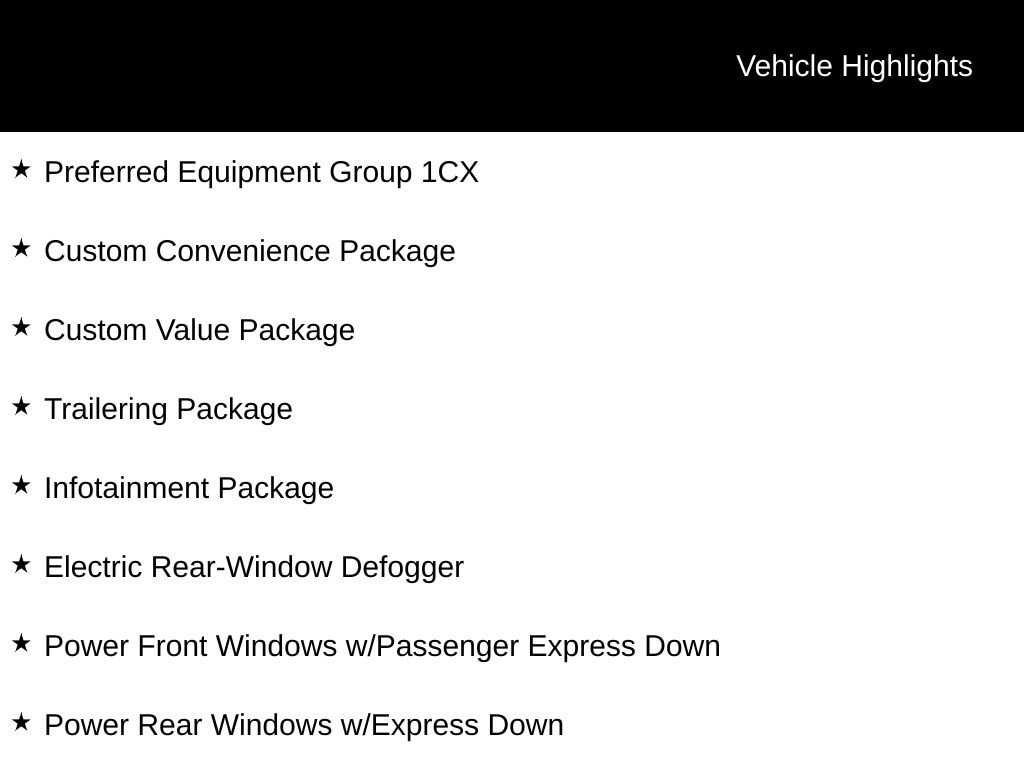 Vehicle Highlights

★ Preferred Equipment Group 1CX

★ Custom Convenience Package

★ Custom Value Package

★ Trailering Package

★ Infotainment Package

★ Electric Rear-Window Defogger

★ Power Front Windows w/Passenger Express Down

★ Power Rear Windows w/Express Down